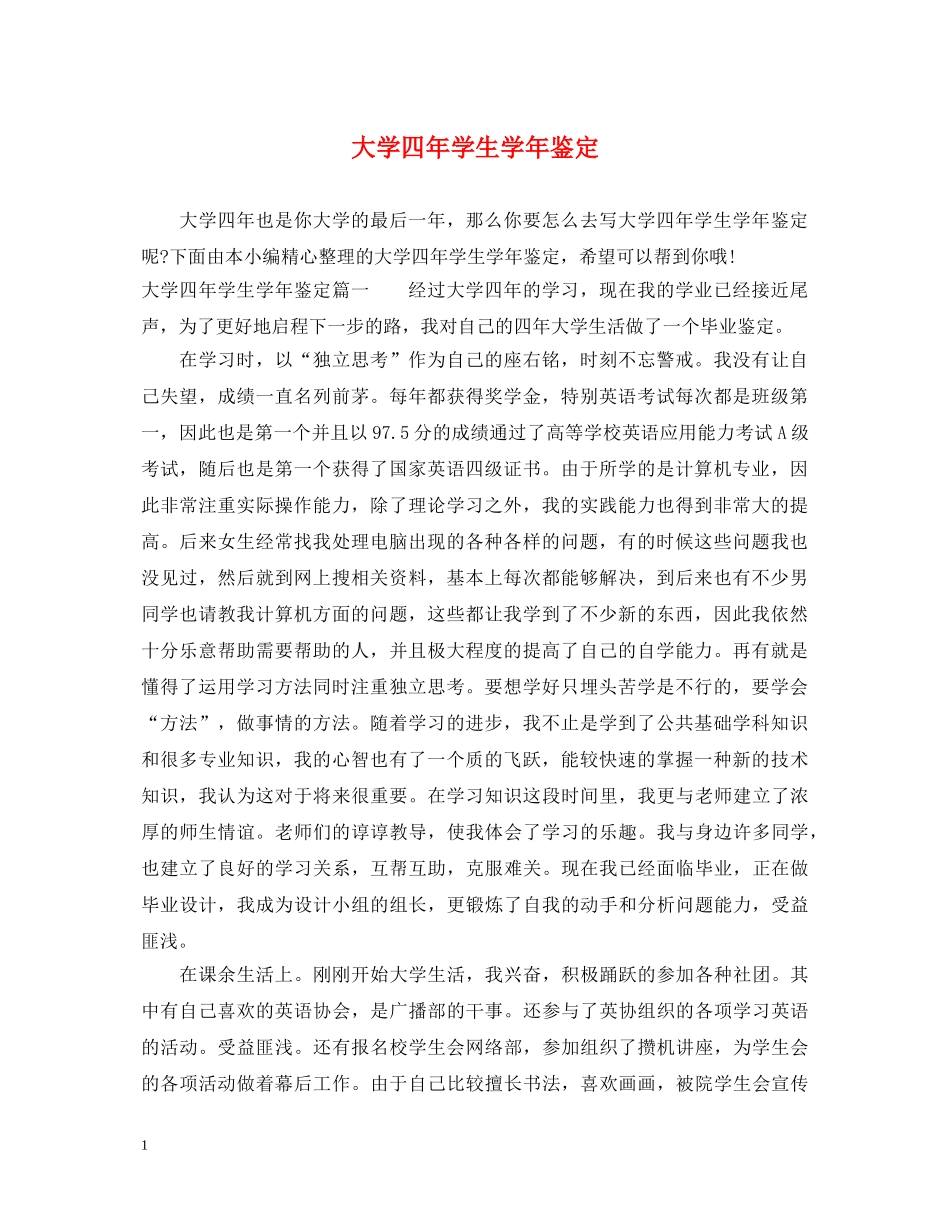 大学四年学生学年鉴定

大学四年也是你大学的最后一年，那么你要怎么去写大学四年学生学年鉴定呢?下面由本小编精心整理的大学四年学生学年鉴定，希望可以帮到你哦!

大学四年学生学年鉴定篇一　　经过大学四年的学习，现在我的学业已经接近尾声，为了更好地启程下一步的路，我对自己的四年大学生活做了一个毕业鉴定。

在学习时，以“独立思考”作为自己的座右铭，时刻不忘警戒。我没有让自己失望，成绩一直名列前茅。每年都获得奖学金，特别英语考试每次都是班级第一，因此也是第一个并且以97.5分的成绩通过了高等学校英语应用能力考试A级考试，随后也是第一个获得了国家英语四级证书。由于所学的是计算机专业，因此非常注重实际操作能力，除了理论学习之外，我的实践能力也得到非常大的提高。后来女生经常找我处理电脑出现的各种各样的问题，有的时候这些问题我也没见过，然后就到网上搜相关资料，基本上每次都能够解决，到后来也有不少男同学也请教我计算机方面的问题，这些都让我学到了不少新的东西，因此我依然十分乐意帮助需要帮助的人，并且极大程度的提高了自己的自学能力。再有就是懂得了运用学习方法同时注重独立思考。要想学好只埋头苦学是不行的，要学会“方法”，做事情的方法。随着学习的进步，我不止是学到了公共基础学科知识和很多专业知识，我的心智也有了一个质的飞跃，能较快速的掌握一种新的技术知识，我认为这对于将来很重要。在学习知识这段时间里，我更与老师建立了浓厚的师生情谊。老师们的谆谆教导，使我体会了学习的乐趣。我与身边许多同学，也建立了良好的学习关系，互帮互助，克服难关。现在我已经面临毕业，正在做毕业设计，我成为设计小组的组长，更锻炼了自我的动手和分析问题能力，受益匪浅。

在课余生活上。刚刚开始大学生活，我兴奋，积极踊跃的参加各种社团。其中有自己喜欢的英语协会，是广播部的干事。还参与了英协组织的各项学习英语的活动。受益匪浅。还有报名校学生会网络部，参加组织了攒机讲座，为学生会的各项活动做着幕后工作。由于自己比较擅长书法，喜欢画画，被院学生会宣传

1